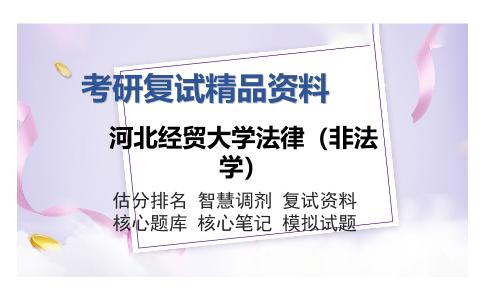 考研复试精品资料

河北经贸大学法律（非法学）

估分排名 智慧调剂 复试资料
核心题库 核心笔记 模拟试题